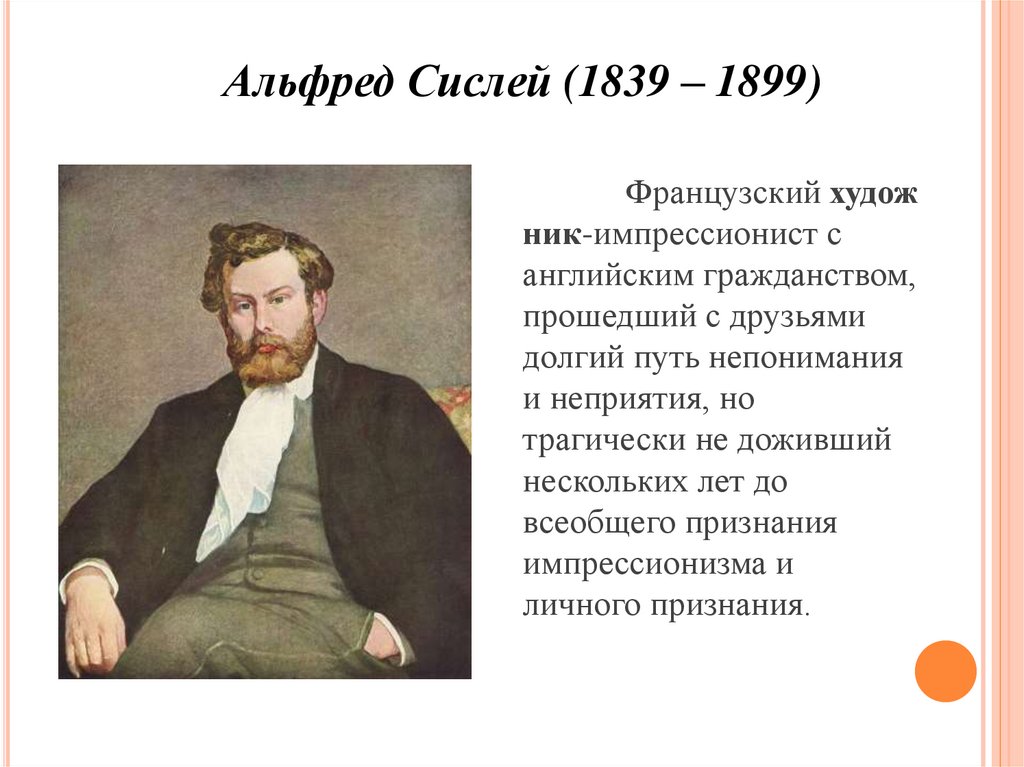 Альфред Сислей (1839 – 1899)

Французский худож ник-импрессионист с английским гражданством, прошедший с друзьями долгий путь непонимания и неприятия, но трагически не доживший нескольких лет до всеобщего признания импрессионизма и личного признания.